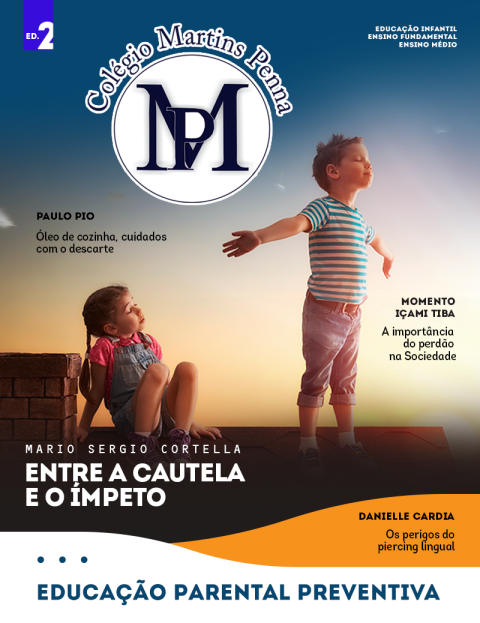 ED. 2

Colégio Martins Penna

MP

EDUCAÇÃO INFANTIL
ENSINO FUNDAMENTAL
ENSINO MÉDIO

PAULO PIO

Óleo de cozinha, cuidados com o descarte

MOMENTO
IÇAMI TIBA

A importância do perdão na Sociedade

MARIO SERGIO CORTELLA

ENTRE A CAUTELA E O ÍMPETO

DANIELLE CARDIA

Os perigos do piercing lingual

EDUCAÇÃO PARENTAL PREVENTIVA